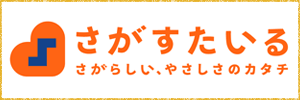 さがすたいる
さがらしい、やさしさのカタチ